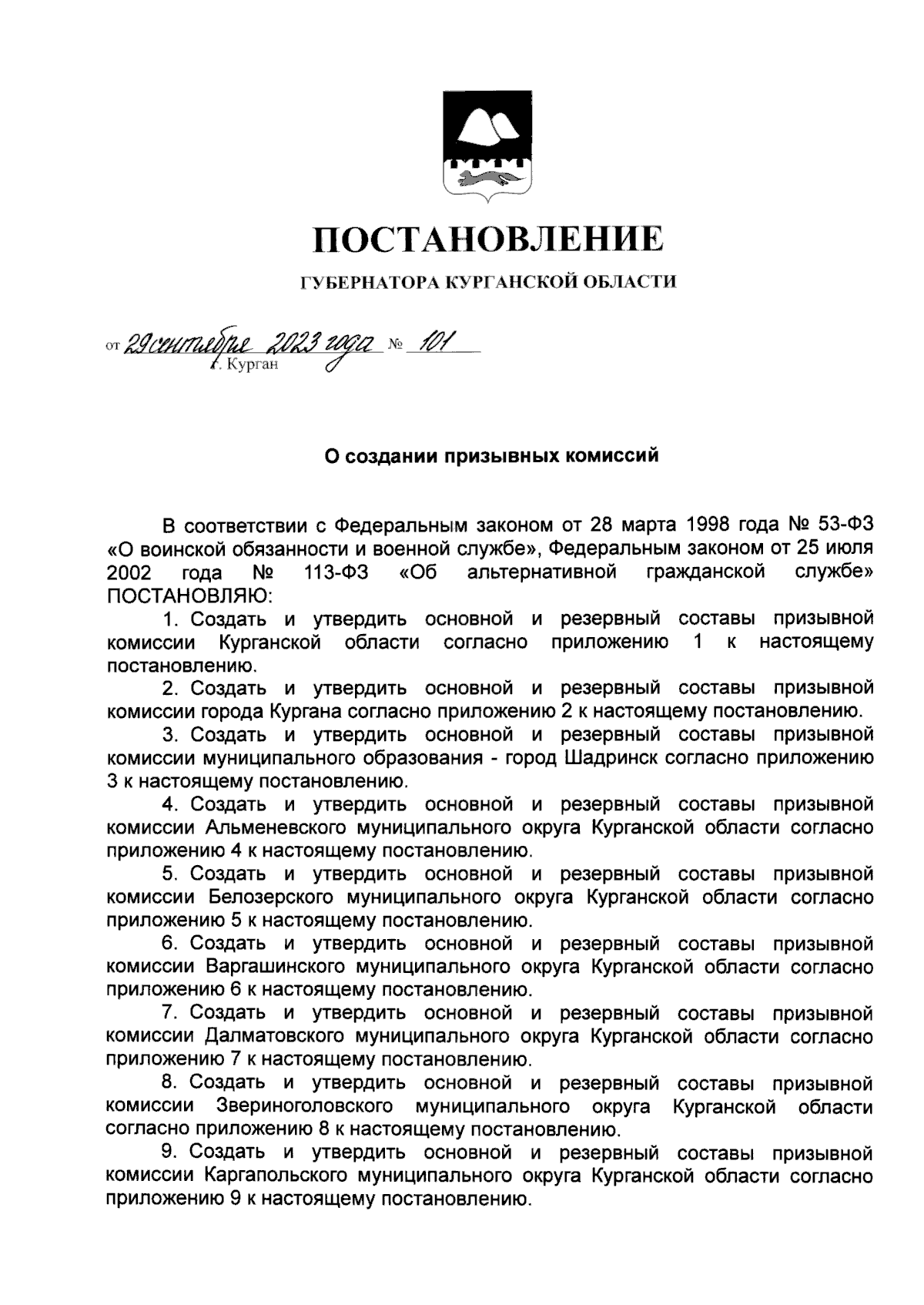 ПОСТАНОВЛЕНИЕ

ГУБЕРНАТОРА КУРГАНСКОЙ ОБЛАСТИ

от 29 сентября 2023 года № 101
г. Курган

О создании призывных комиссий

В соответствии с Федеральным законом от 28 марта 1998 года № 53-ФЗ «О воинской обязанности и военной службе», Федеральным законом от 25 июля 2002 года № 113-ФЗ «Об альтернативной гражданской службе» ПОСТАНОВЛЯЮ:

1. Создать и утвердить основной и резервный составы призывной комиссии Курганской области согласно приложению 1 к настоящему постановлению.

2. Создать и утвердить основной и резервный составы призывной комиссии города Кургана согласно приложению 2 к настоящему постановлению.

3. Создать и утвердить основной и резервный составы призывной комиссии муниципального образования - город Шадринск согласно приложению 3 к настоящему постановлению.

4. Создать и утвердить основной и резервный составы призывной комиссии Альменевского муниципального округа Курганской области согласно приложению 4 к настоящему постановлению.

5. Создать и утвердить основной и резервный составы призывной комиссии Белозерского муниципального округа Курганской области согласно приложению 5 к настоящему постановлению.

6. Создать и утвердить основной и резервный составы призывной комиссии Варгашинского муниципального округа Курганской области согласно приложению 6 к настоящему постановлению.

7. Создать и утвердить основной и резервный составы призывной комиссии Далматовского муниципального округа Курганской области согласно приложению 7 к настоящему постановлению.

8. Создать и утвердить основной и резервный составы призывной комиссии Звериноголовского муниципального округа Курганской области согласно приложению 8 к настоящему постановлению.

9. Создать и утвердить основной и резервный составы призывной комиссии Каргапольского муниципального округа Курганской области согласно приложению 9 к настоящему постановлению.